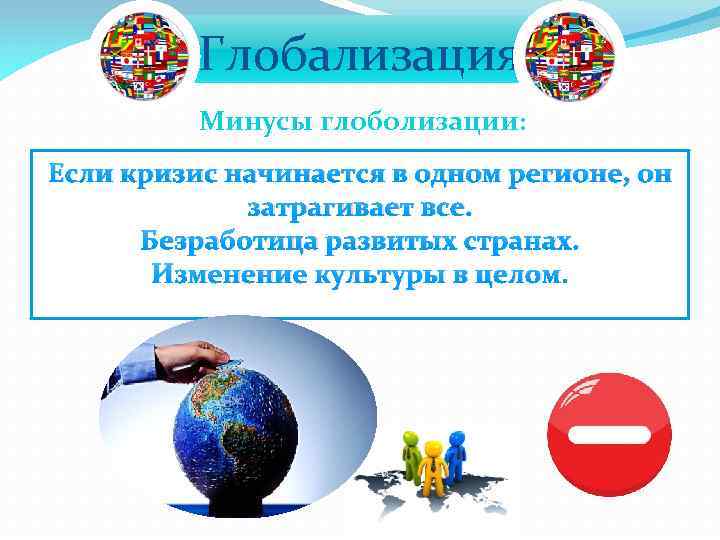 Глобализация

Минусы глоболизации:

Если кризис начинается в одном регионе, он затрагивает все.
Безработица развитых странах.
Изменение культуры в целом.